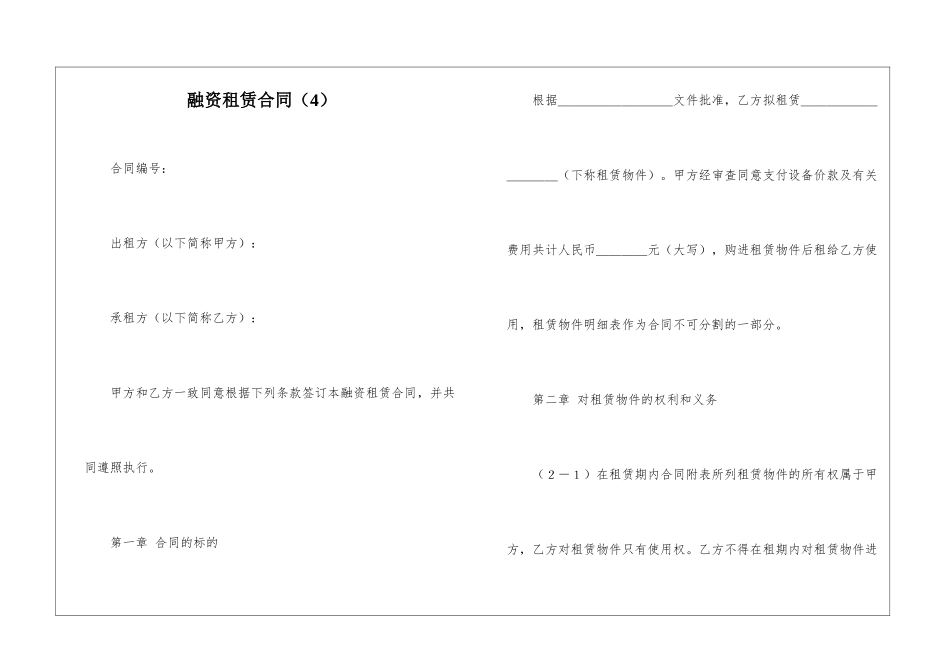 融资租赁合同（4）

合同编号：

出租方（以下简称甲方）：

承租方（以下简称乙方）：

甲方和乙方一致同意根据下列条款签订本融资租赁合同，并共同遵照执行。

第一章 合同的标的

根据__________________文件批准，乙方拟租赁____________________（下称租赁物件）。甲方经审查同意支付设备价款及有关费用共计人民币________元（大写），购进租赁物件后租给乙方使用，租赁物件明细表作为合同不可分割的一部分。

第二章 对租赁物件的权利和义务

（2－1）在租赁期内合同附表所列租赁物件的所有权属于甲方，乙方对租赁物件只有使用权。乙方不得在租期内对租赁物件进